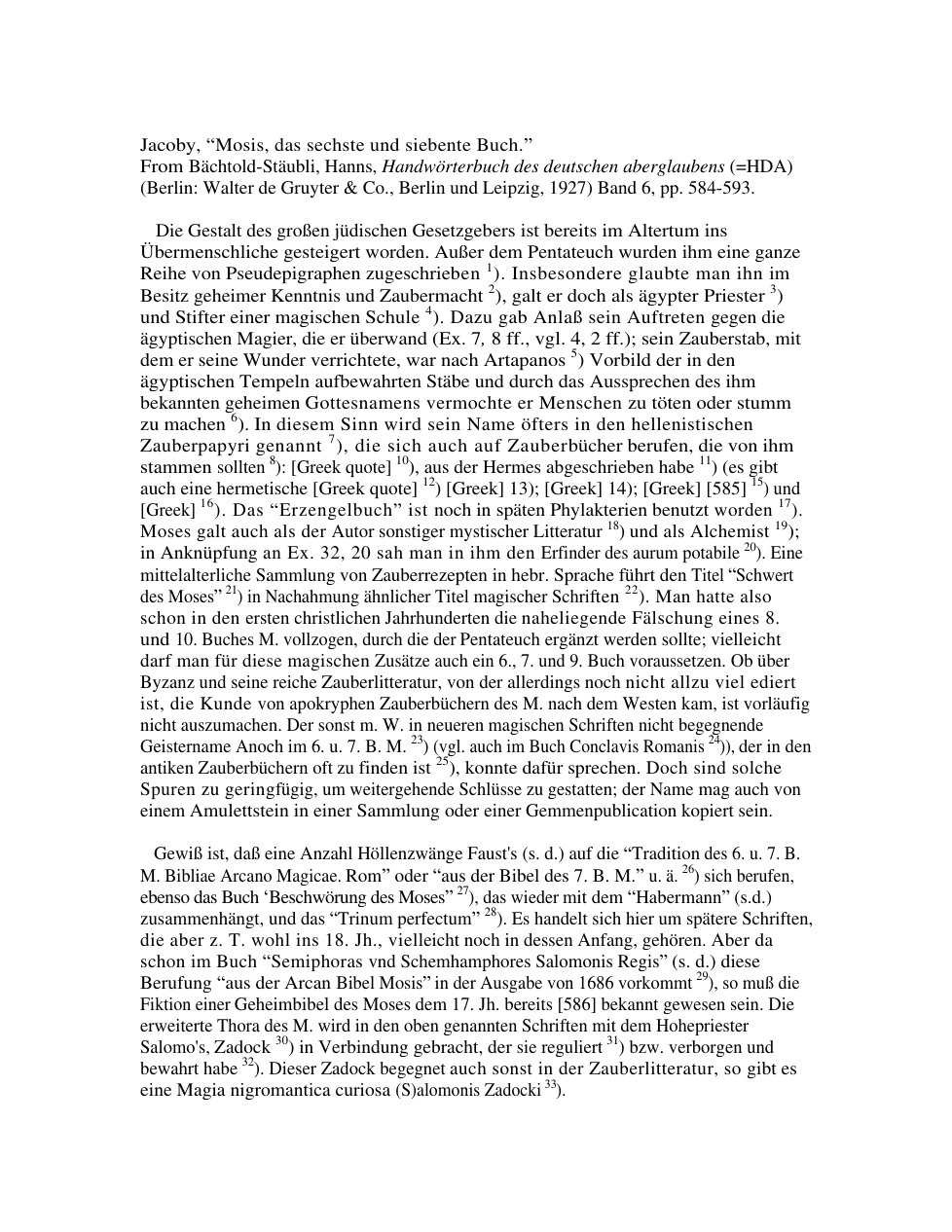 Jacoby, "Mosis, das sechste und siebente Buch."
From Bächtold-Stäubli, Hanns, Handwörterbuch des deutschen aberglaubens (=HDA) (Berlin: Walter de Gruyter & Co., Berlin und Leipzig, 1927) Band 6, pp. 584-593.

Die Gestalt des großen jüdischen Gesetzgebers ist bereits im Altertum ins Übermenschliche gesteigert worden. Außer dem Pentateuch wurden ihm eine ganze Reihe von Pseudepigraphen zugeschrieben $^{1}$). Insbesondere glaubte man ihn im Besitz geheimer Kenntnis und Zaubermacht $^{2}$), galt er doch als ägypter Priester $^{3}$) und Stifter einer magischen Schule $^{4}$). Dazu gab Anlaß sein Auftreten gegen die ägyptischen Magier, die er überwand (Ex. 7, 8 ff., vgl. 4, 2 ff.); sein Zauberstab, mit dem er seine Wunder verrichtete, war nach Artapanos $^{5}$) Vorbild der in den ägyptischen Tempeln aufbewahrten Stäbe und durch das Aussprechen des ihm bekannten geheimen Gottesnamens vermochte er Menschen zu töten oder stumm zu machen $^{6}$). In diesem Sinn wird sein Name öfters in den hellenistischen Zauberpapyri genannt $^{7}$), die sich auch auf Zauberbücher berufen, die von ihm stammen sollten $^{8}$): [Greek quote] $^{10}$), aus der Hermes abgeschrieben habe $^{11}$) (es gibt auch eine hermetische [Greek quote] $^{12}$) [Greek] 13); [Greek] 14); [Greek] [585] $^{15}$) und [Greek] $^{16}$). Das "Erzengelbuch" ist noch in späten Phylakterien benutzt worden $^{17}$). Moses galt auch als der Autor sonstiger mystischer Litteratur $^{18}$) und als Alchemist $^{19}$); in Anknüpfung an Ex. 32, 20 sah man in ihm den Erfinder des aurum potabile $^{20}$). Eine mittelalterliche Sammlung von Zauberrezepten in hebr. Sprache führt den Titel "Schwert des Moses" $^{21}$) in Nachahmung ähnlicher Titel magischer Schriften $^{22}$). Man hatte also schon in den ersten christlichen Jahrhunderten die naheliegende Fälschung eines 8. und 10. Buches M. vollzogen, durch die der Pentateuch ergänzt werden sollte; vielleicht darf man für diese magischen Zusätze auch ein 6., 7. und 9. Buch voraussetzen. Ob über Byzanz und seine reiche Zauberlitteratur, von der allerdings noch nicht allzu viel ediert ist, die Kunde von apokryphen Zauberbüchern des M. nach dem Westen kam, ist vorläufig nicht auszumachen. Der sonst m. W. in neueren magischen Schriften nicht begegnende Geistername Anoch im 6. u. 7. B. M. $^{23}$) (vgl. auch im Buch Conclavis Romanis $^{24}$)), der in den antiken Zauberbüchern oft zu finden ist $^{25}$), konnte dafür sprechen. Doch sind solche Spuren zu geringfügig, um weitergehende Schlüsse zu gestatten; der Name mag auch von einem Amulettstein in einer Sammlung oder einer Gemmenpublication kopiert sein.

Gewiß ist, daß eine Anzahl Höllenzwänge Faust's (s. d.) auf die "Tradition des 6. u. 7. B. M. Bibliae Arcano Magicae. Rom" oder "aus der Bibel des 7. B. M." u. ä. $^{26}$) sich berufen, ebenso das Buch 'Beschwörung des Moses" $^{27}$), das wieder mit dem "Habermann" (s.d.) zusammenhängt, und das "Trinum perfectum" $^{28}$). Es handelt sich hier um spätere Schriften, die aber z. T. wohl ins 18. Jh., vielleicht noch in dessen Anfang, gehören. Aber da schon im Buch "Semiphoras vnd Schemhamphores Salomonis Regis" (s. d.) diese Berufung "aus der Arcan Bibel Mosis" in der Ausgabe von 1686 vorkommt $^{29}$), so muß die Fiktion einer Geheimbibel des Moses dem 17. Jh. bereits [586] bekannt gewesen sein. Die erweiterte Thora des M. wird in den oben genannten Schriften mit dem Hohepriester Salomo's, Zadock $^{30}$) in Verbindung gebracht, der sie reguliert $^{31}$) bzw. verborgen und bewahrt habe $^{32}$). Dieser Zadock begegnet auch sonst in der Zauberlitteratur, so gibt es eine Magia nigromantica curiosa (S)alomonis Zadocki $^{33}$).